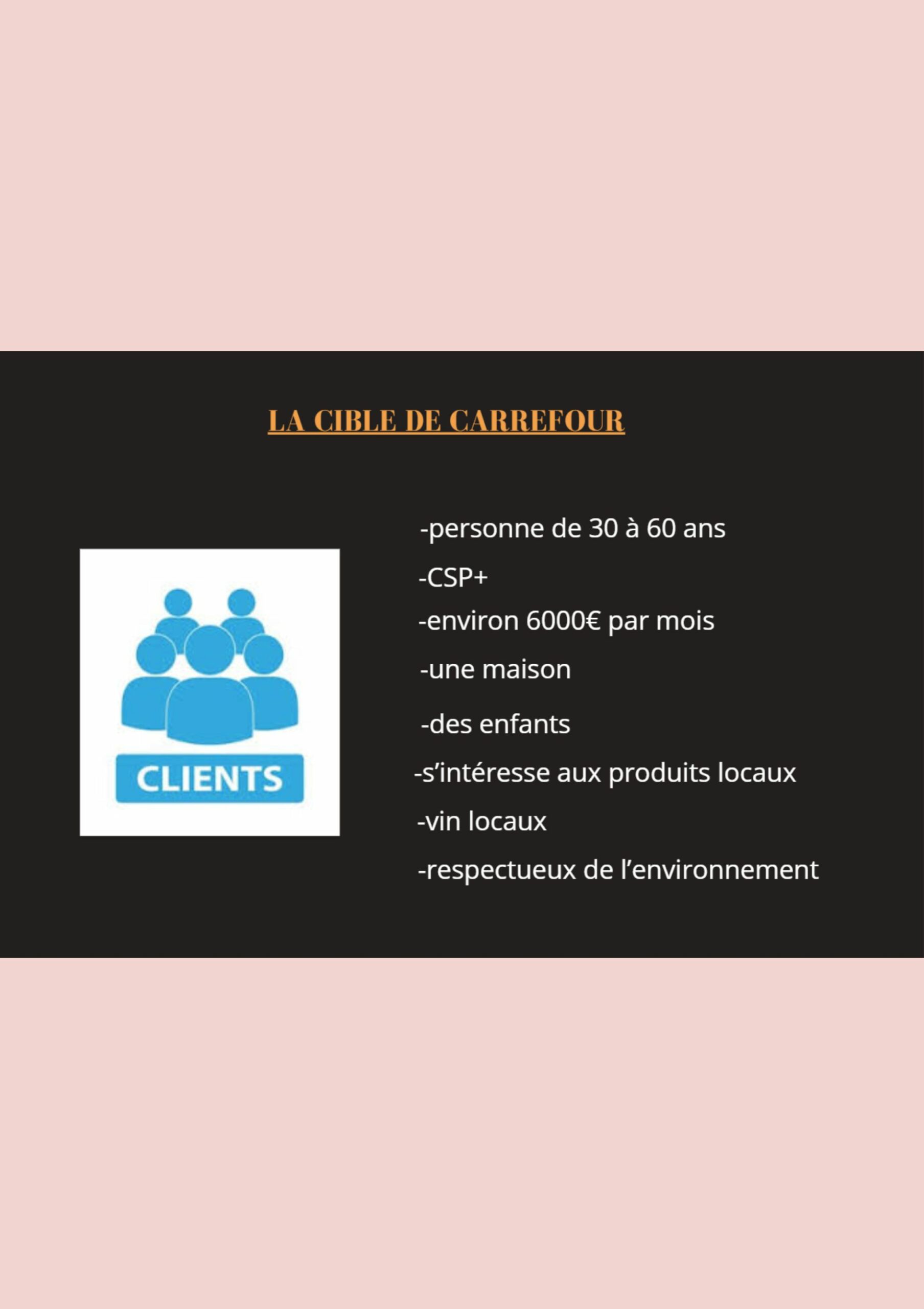 LA CIBLE DE CARREFOUR

CLIENTS

-personne de 30 à 60 ans

-CSP+

-environ 6000€ par mois

-une maison

-des enfants

-s'intéresse aux produits locaux

-vin locaux

-respectueux de l'environnement